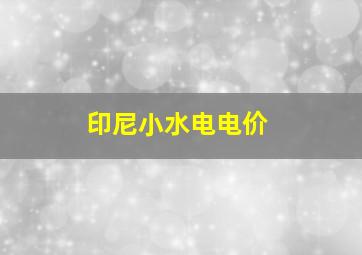 印尼小水电电价